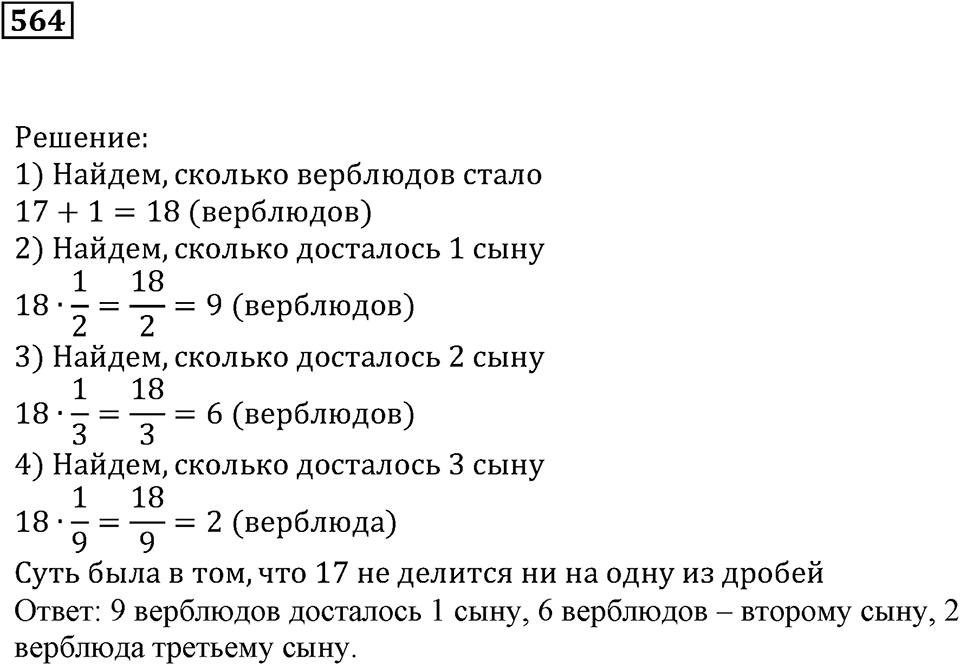 564

Решение:
1) Найдем, сколько верблюдов стало
$17 + 1 = 18$ (верблюдов)
2) Найдем, сколько досталось 1 сыну
$18 \cdot \frac{1}{2} = \frac{18}{2} = 9$ (верблюдов)
3) Найдем, сколько досталось 2 сыну
$18 \cdot \frac{1}{3} = \frac{18}{3} = 6$ (верблюдов)
4) Найдем, сколько досталось 3 сыну
$18 \cdot \frac{1}{9} = \frac{18}{9} = 2$ (верблюда)
Суть была в том, что 17 не делится ни на одну из дробей
Ответ: 9 верблюдов досталось 1 сыну, 6 верблюдов – второму сыну, 2 верблюда третьему сыну.